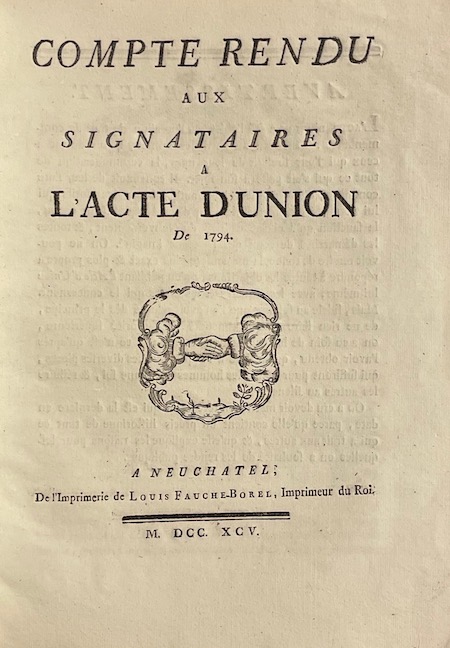 COMPTE RENDU

AUX

SIGNATAIRES

A

L'ACTE D'UNION

De 1794.

A NEUCHATEL;

De l'Imprimerie de LOUIS FAUCHE-BOREL, Imprimeur du Roi.

M. DCC. XCV.